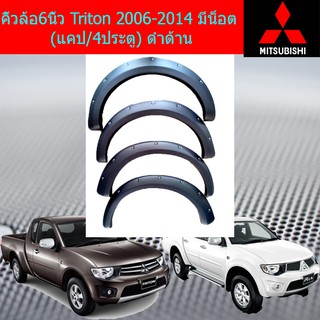 คิ้วล้อ6นิ้ว Triton 2006-2014 มีน็อต (แคป/4ประตู) ดำด้าน

MITSUBISHI